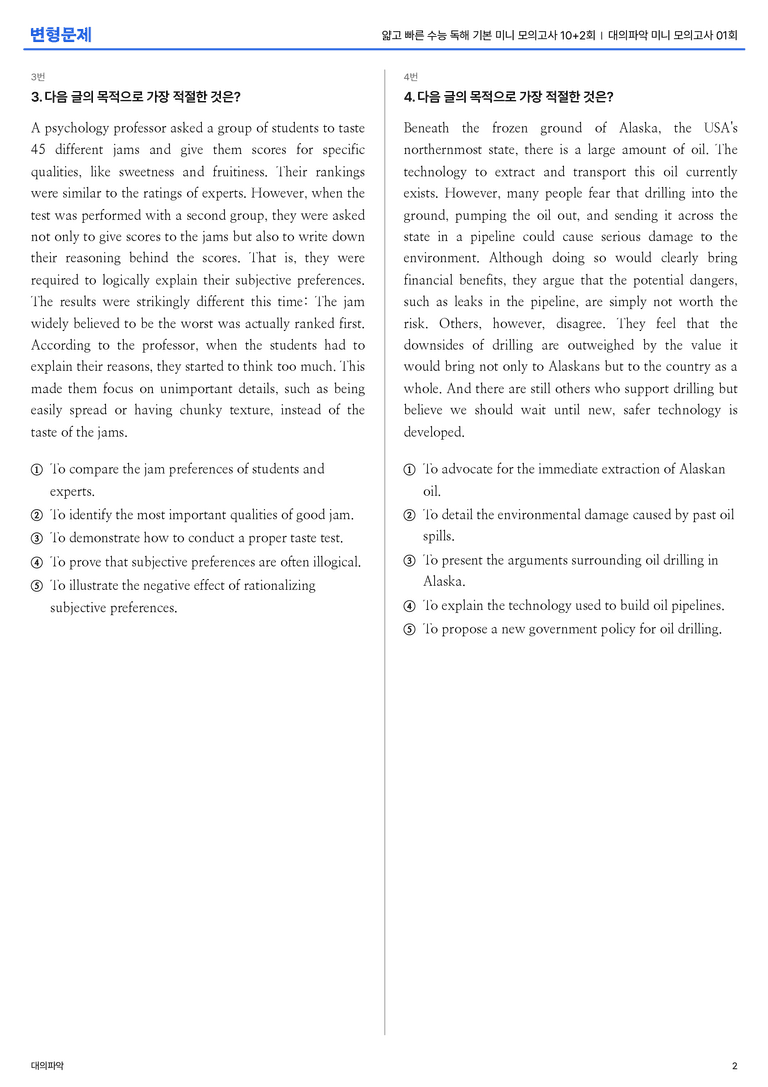 변형문제

얇고 빠른 수능 독해 기본 미니 모의고사 10+2회 | 대의파악 미니 모의고사 01회

3번

3. 다음 글의 목적으로 가장 적절한 것은?

A psychology professor asked a group of students to taste 45 different jams and give them scores for specific qualities, like sweetness and fruitiness. Their rankings were similar to the ratings of experts. However, when the test was performed with a second group, they were asked not only to give scores to the jams but also to write down their reasoning behind the scores. That is, they were required to logically explain their subjective preferences. The results were strikingly different this time: The jam widely believed to be the worst was actually ranked first. According to the professor, when the students had to explain their reasons, they started to think too much. This made them focus on unimportant details, such as being easily spread or having chunky texture, instead of the taste of the jams.

① To compare the jam preferences of students and experts.
② To identify the most important qualities of good jam.
③ To demonstrate how to conduct a proper taste test.
④ To prove that subjective preferences are often illogical.
⑤ To illustrate the negative effect of rationalizing subjective preferences.

4번

4. 다음 글의 목적으로 가장 적절한 것은?

Beneath the frozen ground of Alaska, the USA's northernmost state, there is a large amount of oil. The technology to extract and transport this oil currently exists. However, many people fear that drilling into the ground, pumping the oil out, and sending it across the state in a pipeline could cause serious damage to the environment. Although doing so would clearly bring financial benefits, they argue that the potential dangers, such as leaks in the pipeline, are simply not worth the risk. Others, however, disagree. They feel that the downsides of drilling are outweighed by the value it would bring not only to Alaskans but to the country as a whole. And there are still others who support drilling but believe we should wait until new, safer technology is developed.

① To advocate for the immediate extraction of Alaskan oil.
② To detail the environmental damage caused by past oil spills.
③ To present the arguments surrounding oil drilling in Alaska.
④ To explain the technology used to build oil pipelines.
⑤ To propose a new government policy for oil drilling.

대의파악

2